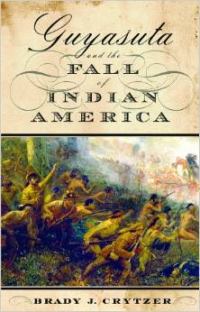 Guyasuta

and the

FALL

of

INDIAN AMERICA

BRADY J. CRYTZER